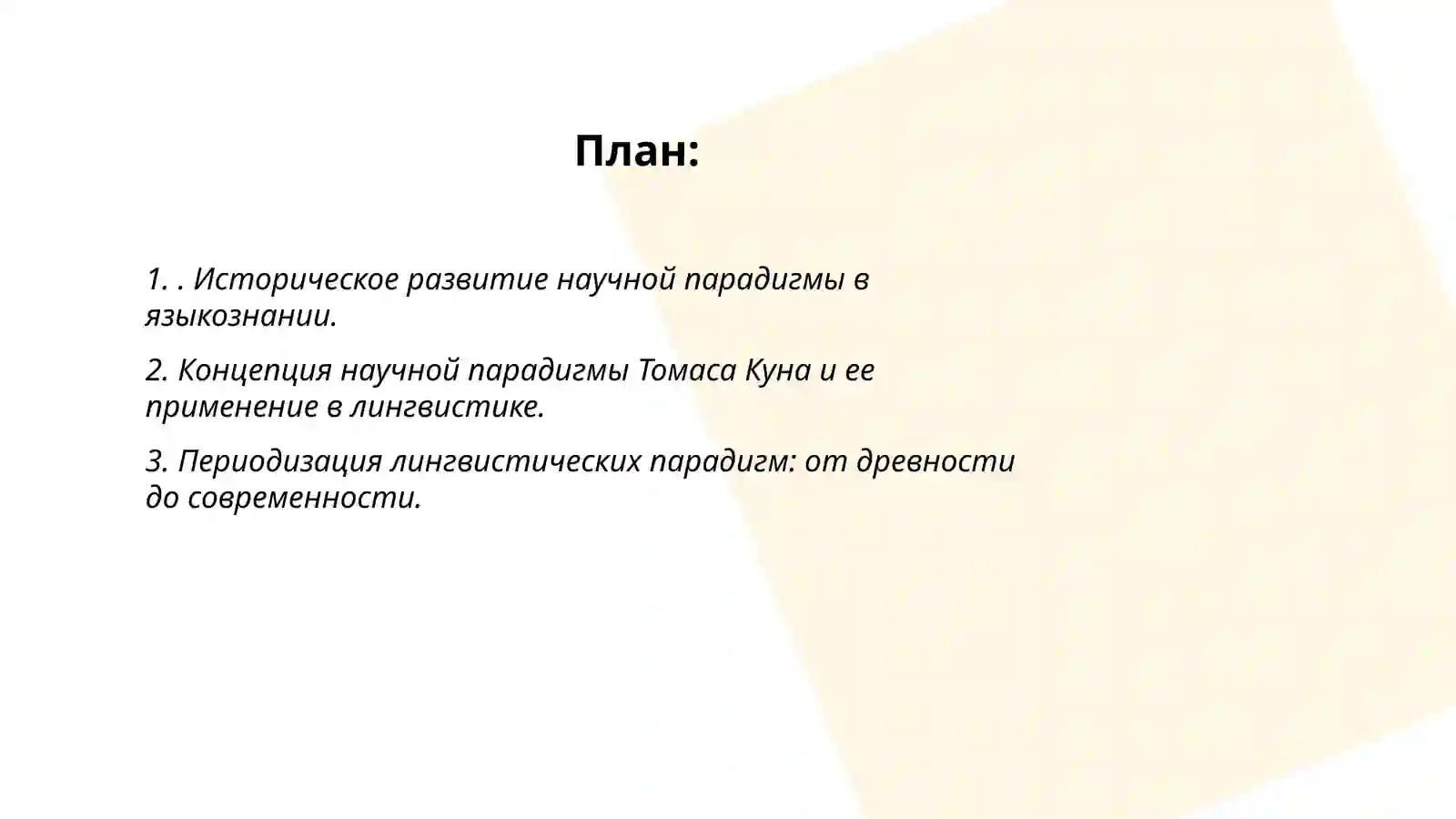 План:

1. . Историческое развитие научной парадигмы в языкознании.

2. Концепция научной парадигмы Томаса Куна и ее применение в лингвистике.

3. Периодизация лингвистических парадигм: от древности до современности.